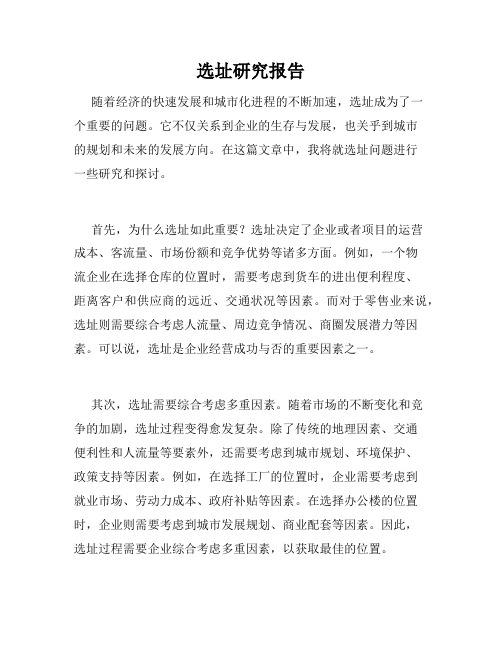 选址研究报告

随着经济的快速发展和城市化进程的不断加速，选址成为了一个重要的问题。它不仅关系到企业的生存与发展，也关乎到城市的规划和未来的发展方向。在这篇文章中，我将就选址问题进行一些研究和探讨。

首先，为什么选址如此重要？选址决定了企业或者项目的运营成本、客流量、市场份额和竞争优势等诸多方面。例如，一个物流企业在选择仓库的位置时，需要考虑到货车的进出便利程度、距离客户和供应商的远近、交通状况等因素。而对于零售业来说，选址则需要综合考虑人流量、周边竞争情况、商圈发展潜力等因素。可以说，选址是企业经营成功与否的重要因素之一。

其次，选址需要综合考虑多重因素。随着市场的不断变化和竞争的加剧，选址过程变得愈发复杂。除了传统的地理因素、交通便利性和人流量等要素外，还需要考虑到城市规划、环境保护、政策支持等因素。例如，在选择工厂的位置时，企业需要考虑到就业市场、劳动力成本、政府补贴等因素。在选择办公楼的位置时，企业则需要考虑到城市发展规划、商业配套等因素。因此，选址过程需要企业综合考虑多重因素，以获取最佳的位置。